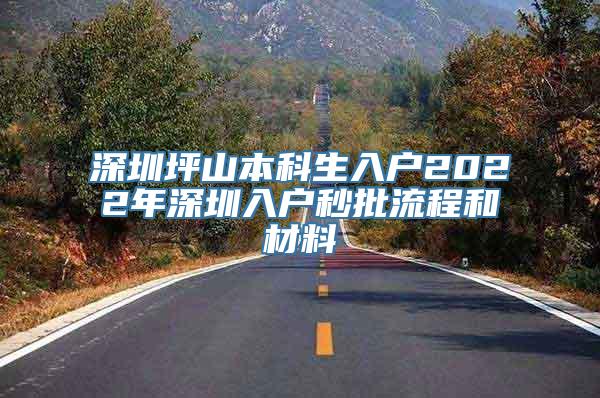 深圳坪山本科生入户2022年深圳入户秒批流程和材料